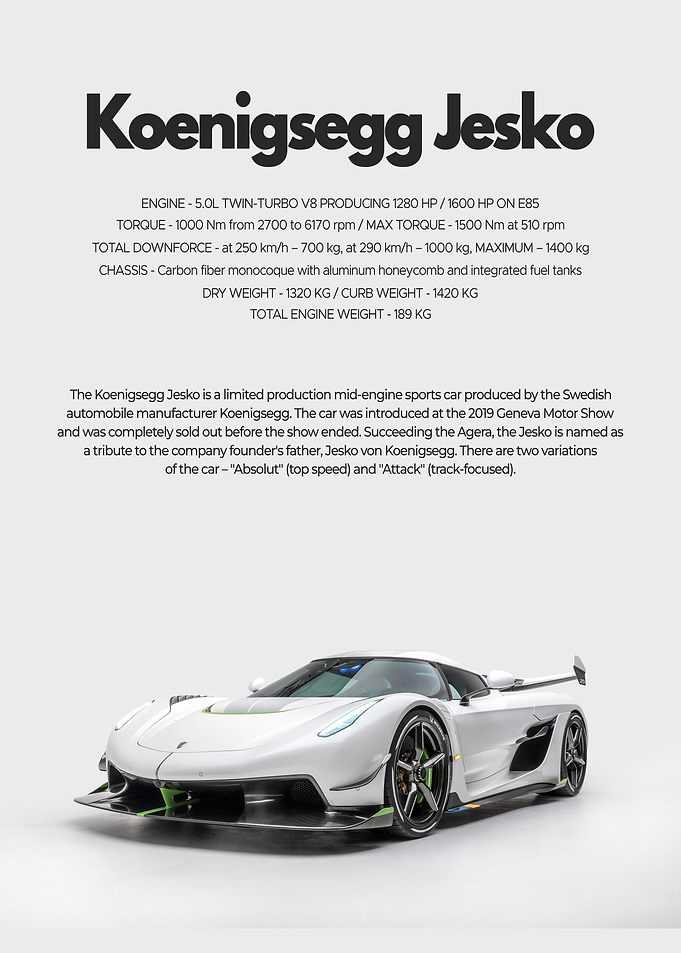 Koenigsegg Jesko

ENGINE - 5.0L TWIN-TURBO V8 PRODUCING 1280 HP / 1600 HP ON E85
TORQUE - 1000 Nm from 2700 to 6170 rpm / MAX TORQUE - 1500 Nm at 510 rpm
TOTAL DOWNFORCE - at 250 km/h – 700 kg, at 290 km/h – 1000 kg, MAXIMUM – 1400 kg
CHASSIS - Carbon fiber monocoque with aluminum honeycomb and integrated fuel tanks
DRY WEIGHT - 1320 KG / CURB WEIGHT - 1420 KG
TOTAL ENGINE WEIGHT - 189 KG

The Koenigsegg Jesko is a limited production mid-engine sports car produced by the Swedish automobile manufacturer Koenigsegg. The car was introduced at the 2019 Geneva Motor Show and was completely sold out before the show ended. Succeeding the Agera, the Jesko is named as a tribute to the company founder's father, Jesko von Koenigsegg. There are two variations of the car – "Absolut" (top speed) and "Attack" (track-focused).